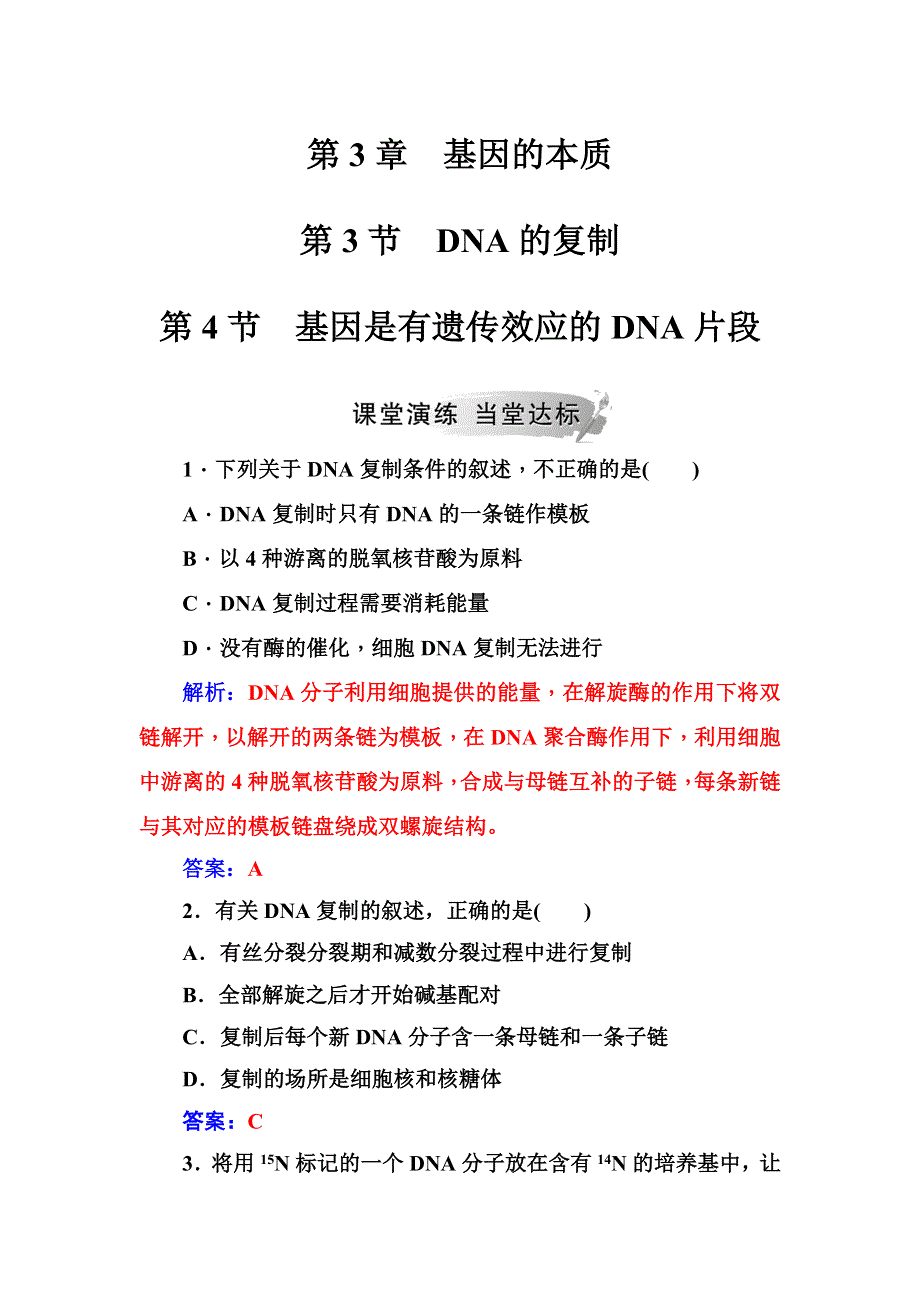 第 3 章　基因的本质

第 3 节　DNA 的复制

第 4 节　基因是有遗传效应的 DNA 片段

课堂演练　当堂达标

1．下列关于 DNA 复制条件的叙述，不正确的是(　　)

A．DNA 复制时只有 DNA 的一条链作模板

B．以 4 种游离的脱氧核苷酸为原料

C．DNA 复制过程需要消耗能量

D．没有酶的催化，细胞 DNA 复制无法进行

解析：DNA 分子利用细胞提供的能量，在解旋酶的作用下将双链解开，以解开的两条链为模板，在 DNA 聚合酶作用下，利用细胞中游离的 4 种脱氧核苷酸为原料，合成与母链互补的子链，每条新链与其对应的模板链盘绕成双螺旋结构。

答案：A

2．有关 DNA 复制的叙述，正确的是(　　)

A．有丝分裂分裂期和减数分裂过程中进行复制

B．全部解旋之后才开始碱基配对

C．复制后每个新 DNA 分子含一条母链和一条子链

D．复制的场所是细胞核和核糖体

答案：C

3．将用 $^{15}N$ 标记的一个 DNA 分子放在含有 $^{14}N$ 的培养基中，让